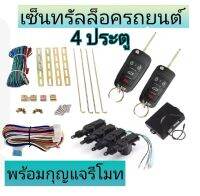 เซ็นทรัลล็อครถยนต์
4 ประตู

พร้อมกุญแจรีโมท